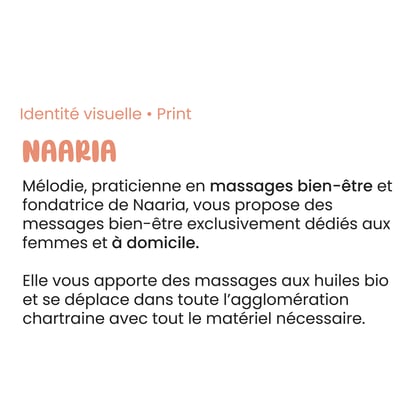 Identité visuelle • Print

NAARIA

Mélodie, praticienne en massages bien-être et fondatrice de Naaria, vous propose des messages bien-être exclusivement dédiés aux femmes et à domicile.

Elle vous apporte des massages aux huiles bio et se déplace dans toute l'agglomération chartraine avec tout le matériel nécessaire.